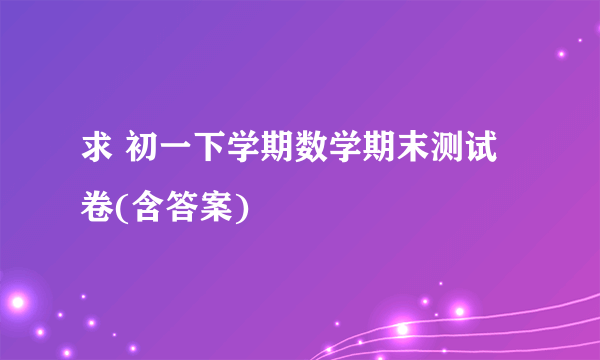 求 初一下学期数学期末测试卷(含答案)